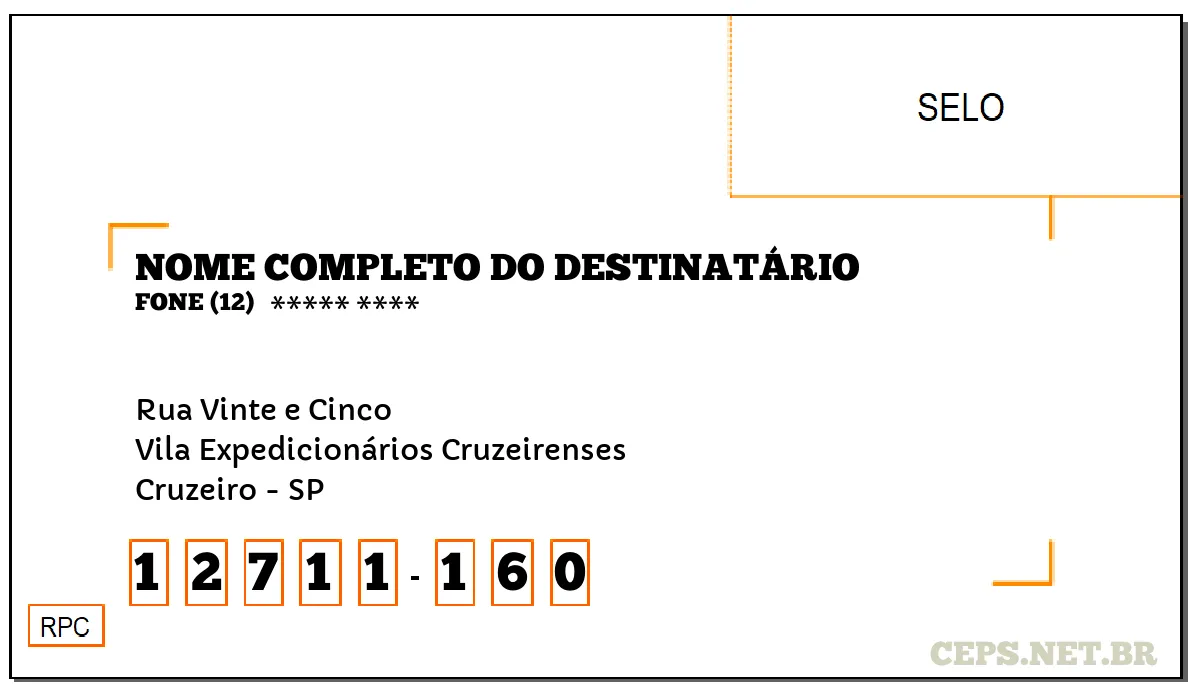 SELO

NOME COMPLETO DO DESTINATÁRIO
FONE (12) ***** ****

Rua Vinte e Cinco
Vila Expedicionários Cruzeirenses
Cruzeiro - SP

1 2 7 1 1 - 1 6 0

RPC

CEPS.NET.BR